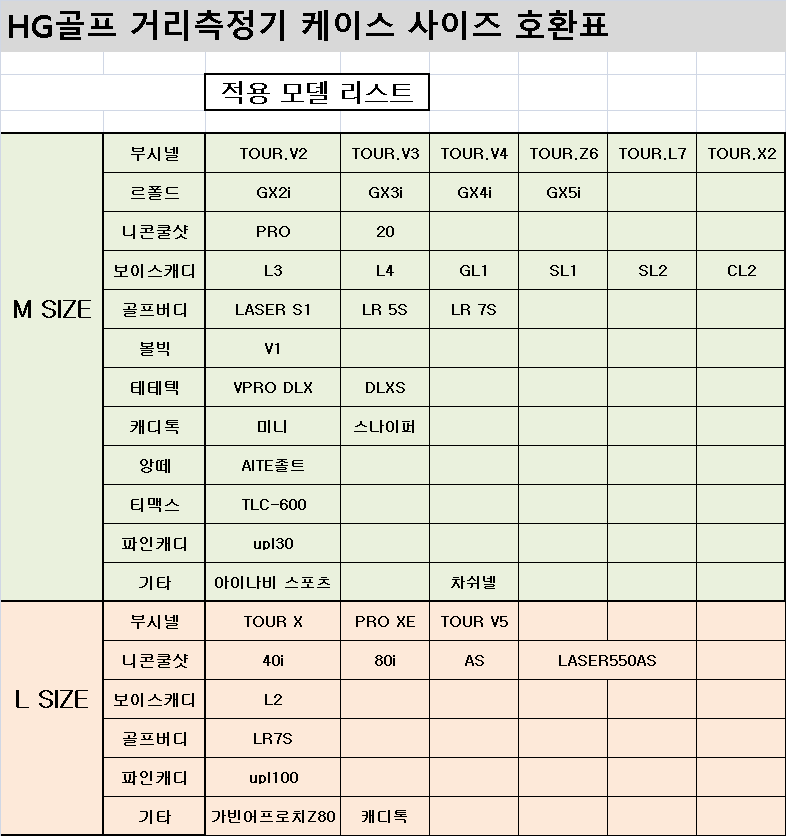 HG골프 거리측정기 케이스 사이즈 호환표

적용 모델 리스트

| | | | | | | | |
|---|---|---|---|---|---|---|---|
| M SIZE | 부시넬 | TOUR.V2 | TOUR.V3 | TOUR.V4 | TOUR.Z6 | TOUR.L7 | TOUR.X2 |
| | 르폴드 | GX2i | GX3i | GX4i | GX5i | | |
| | 니콘쿨샷 | PRO | 20 | | | | |
| | 보이스캐디 | L3 | L4 | GL1 | SL1 | SL2 | CL2 |
| | 골프버디 | LASER S1 | LR 5S | LR 7S | | | |
| | 볼빅 | V1 | | | | | |
| | 테테텍 | VPRO DLX | DLXS | | | | |
| | 캐디톡 | 미니 | 스나이퍼 | | | | |
| | 앙떼 | AITE졸트 | | | | | |
| | 티맥스 | TLC-600 | | | | | |
| | 파인캐디 | upl30 | | | | | |
| | 기타 | 아이나비 스포츠 | | 차쉬넬 | | | |
| L SIZE | 부시넬 | TOUR X | PRO XE | TOUR V5 | | | |
| | 니콘쿨샷 | 40i | 80i | AS | LASER550AS | | |
| | 보이스캐디 | L2 | | | | | |
| | 골프버디 | LR7S | | | | | |
| | 파인캐디 | upl100 | | | | | |
| | 기타 | 가빈어프로치Z80 | 캐디톡 | | | | |